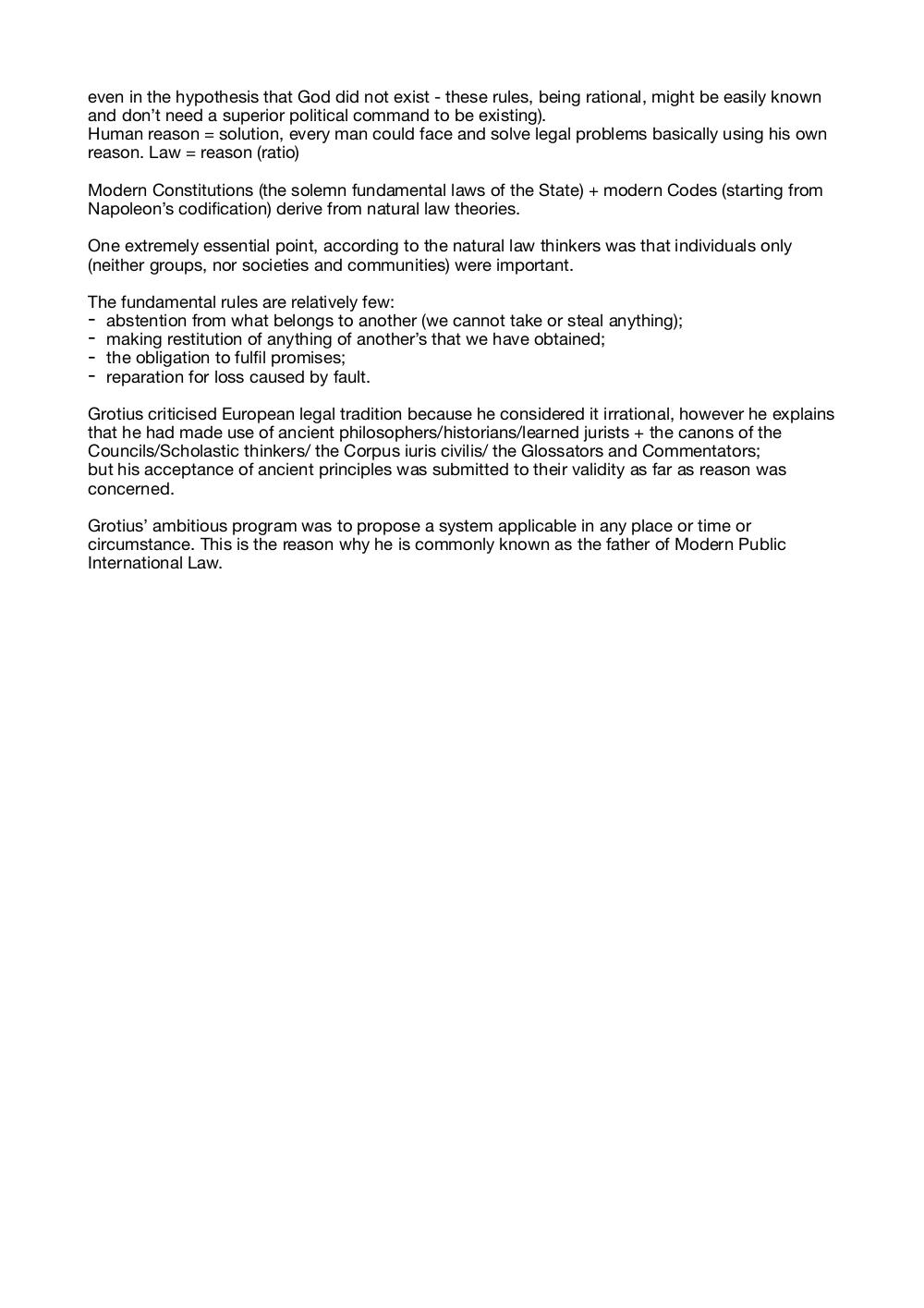 even in the hypothesis that God did not exist - these rules, being rational, might be easily known and don't need a superior political command to be existing).
Human reason = solution, every man could face and solve legal problems basically using his own reason. Law = reason (ratio)

Modern Constitutions (the solemn fundamental laws of the State) + modern Codes (starting from Napoleon's codification) derive from natural law theories.

One extremely essential point, according to the natural law thinkers was that individuals only (neither groups, nor societies and communities) were important.

The fundamental rules are relatively few:
- abstention from what belongs to another (we cannot take or steal anything);
- making restitution of anything of another's that we have obtained;
- the obligation to fulfil promises;
- reparation for loss caused by fault.

Grotius criticised European legal tradition because he considered it irrational, however he explains that he had made use of ancient philosophers/historians/learned jurists + the canons of the Councils/Scholastic thinkers/ the Corpus iuris civilis/ the Glossators and Commentators;
but his acceptance of ancient principles was submitted to their validity as far as reason was concerned.

Grotius' ambitious program was to propose a system applicable in any place or time or circumstance. This is the reason why he is commonly known as the father of Modern Public International Law.